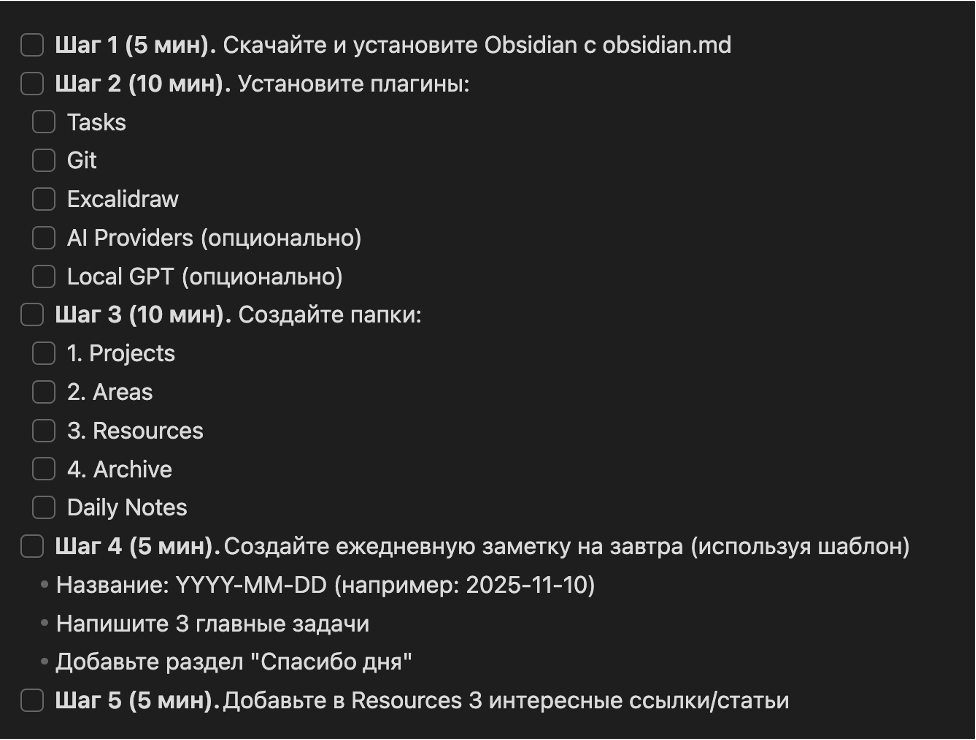 Шаг 1 (5 мин). Скачайте и установите Obsidian с obsidian.md
Шаг 2 (10 мин). Установите плагины:
Tasks
Git
Excalidraw
AI Providers (опционально)
Local GPT (опционально)
Шаг 3 (10 мин). Создайте папки:
1. Projects
2. Areas
3. Resources
4. Archive
Daily Notes
Шаг 4 (5 мин). Создайте ежедневную заметку на завтра (используя шаблон)
• Название: YYYY-MM-DD (например: 2025-11-10)
• Напишите 3 главные задачи
• Добавьте раздел "Спасибо дня"
Шаг 5 (5 мин). Добавьте в Resources 3 интересные ссылки/статьи